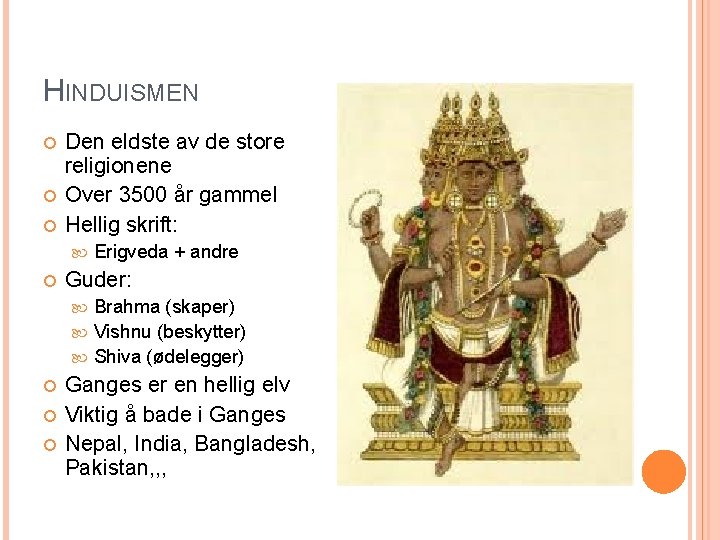 HINDUISMEN

Den eldste av de store religionene
Over 3500 år gammel
Hellig skrift:
Erigveda + andre
Guder:
Brahma (skaper)
Vishnu (beskytter)
Shiva (ødelegger)
Ganges er en hellig elv
Viktig å bade i Ganges
Nepal, India, Bangladesh, Pakistan,,,